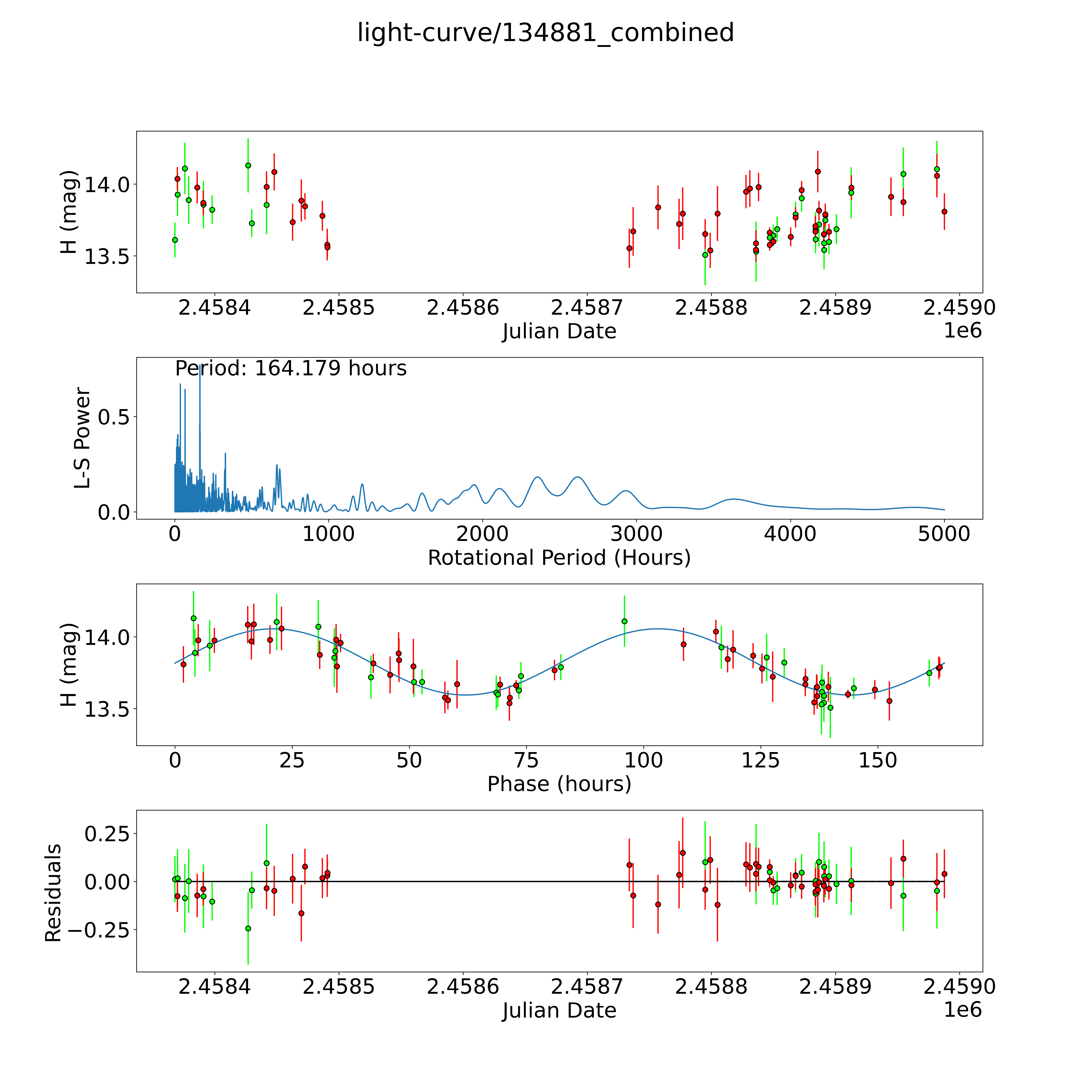 light-curve/134881_combined

H (mag)
14.0
13.5
2.4584
2.4585
2.4586
2.4587
2.4588
2.4589
2.4590
Julian Date
1e6

Period: 164.179 hours
L-S Power
0.5
0.0
0
1000
2000
3000
4000
5000
Rotational Period (Hours)

H (mag)
14.0
13.5
0
25
50
75
100
125
150
Phase (hours)

Residuals
0.25
0.00
−0.25
2.4584
2.4585
2.4586
2.4587
2.4588
2.4589
2.4590
Julian Date
1e6